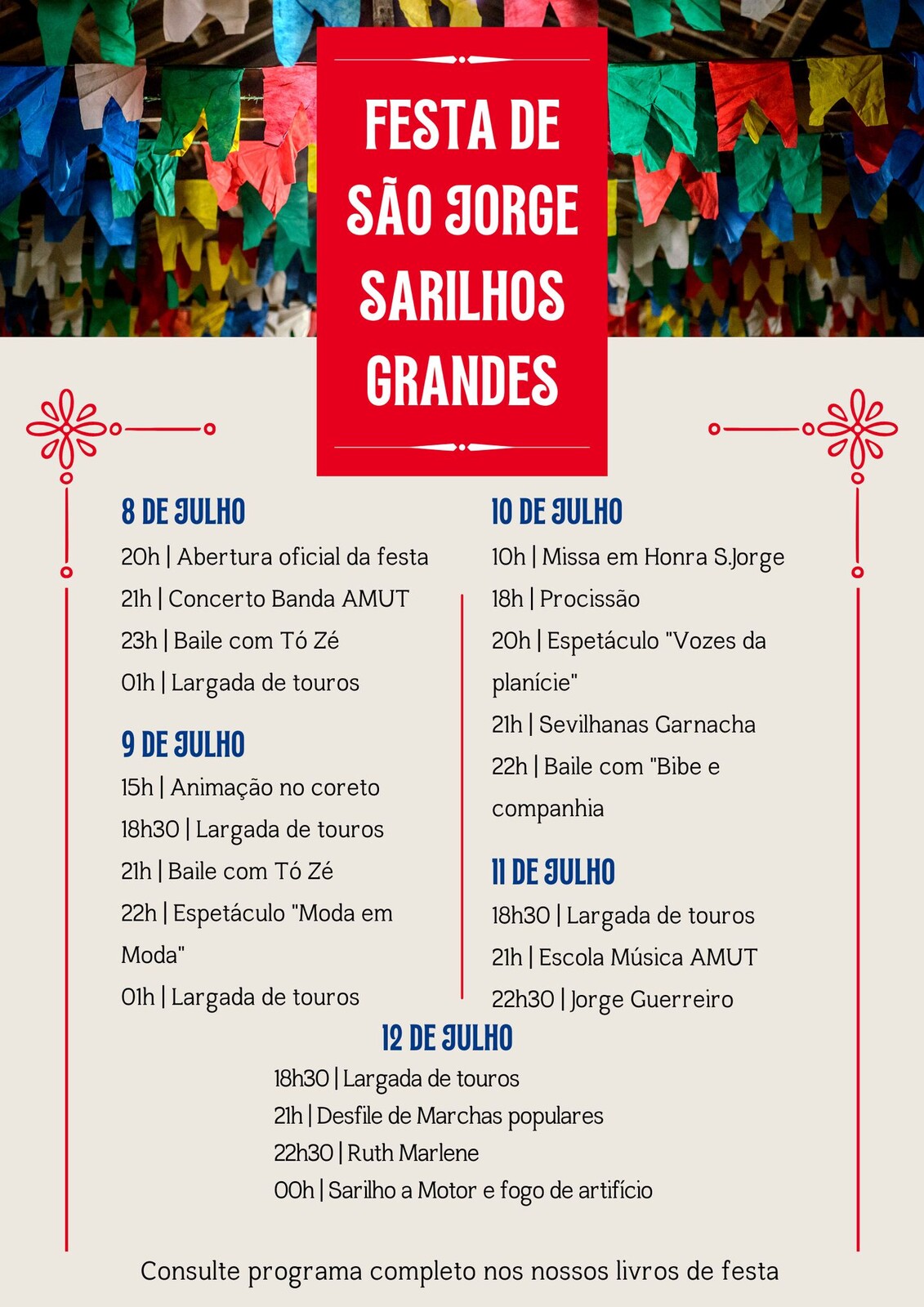 FESTA DE SÃO JORGE SARILHOS GRANDES

8 DE JULHO
20h | Abertura oficial da festa
21h | Concerto Banda AMUT
23h | Baile com Tó Zé
01h | Largada de touros

9 DE JULHO
15h | Animação no coreto
18h30 | Largada de touros
21h | Baile com Tó Zé
22h | Espetáculo "Moda em Moda"
01h | Largada de touros

10 DE JULHO
10h | Missa em Honra S.Jorge
18h | Procissão
20h | Espetáculo "Vozes da planície"
21h | Sevilhanas Garnacha
22h | Baile com "Bibe e companhia

11 DE JULHO
18h30 | Largada de touros
21h | Escola Música AMUT
22h30 | Jorge Guerreiro

12 DE JULHO
18h30 | Largada de touros
21h | Desfile de Marchas populares
22h30 | Ruth Marlene
00h | Sarilho a Motor e fogo de artifício

Consulte programa completo nos nossos livros de festa